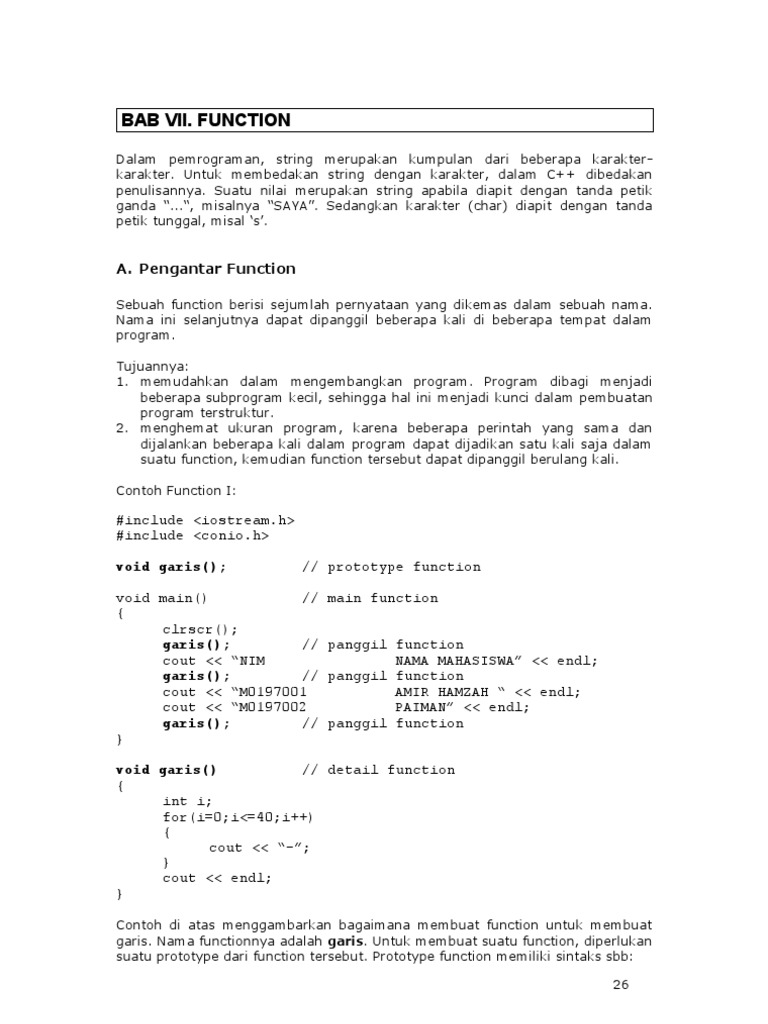 BAB VII. FUNCTION

Dalam pemrograman, string merupakan kumpulan dari beberapa karakter-karakter. Untuk membedakan string dengan karakter, dalam C++ dibedakan penulisannya. Suatu nilai merupakan string apabila diapit dengan tanda petik ganda "...", misalnya "SAYA". Sedangkan karakter (char) diapit dengan tanda petik tunggal, misal 's'.

A. Pengantar Function

Sebuah function berisi sejumlah pernyataan yang dikemas dalam sebuah nama. Nama ini selanjutnya dapat dipanggil beberapa kali di beberapa tempat dalam program.

Tujuannya:
1. memudahkan dalam mengembangkan program. Program dibagi menjadi beberapa subprogram kecil, sehingga hal ini menjadi kunci dalam pembuatan program terstruktur.
2. menghemat ukuran program, karena beberapa perintah yang sama dan dijalankan beberapa kali dalam program dapat dijadikan satu kali saja dalam suatu function, kemudian function tersebut dapat dipanggil berulang kali.

Contoh Function I:

#include <iostream.h>
#include <conio.h>

void garis();          // prototype function

void main()            // main function
{
      clrscr();
      garis();         // panggil function
      cout << "NIM                NAMA MAHASISWA" << endl;
      garis();         // panggil function
      cout << "M0197001           AMIR HAMZAH " << endl;
      cout << "M0197002           PAIMAN" << endl;
      garis();         // panggil function
}

void garis()           // detail function
{
      int i;
      for(i=0;i<=40;i++)
      {
            cout << "-";
      }
      cout << endl;
}

Contoh di atas menggambarkan bagaimana membuat function untuk membuat garis. Nama functionnya adalah garis. Untuk membuat suatu function, diperlukan suatu prototype dari function tersebut. Prototype function memiliki sintaks sbb:

26